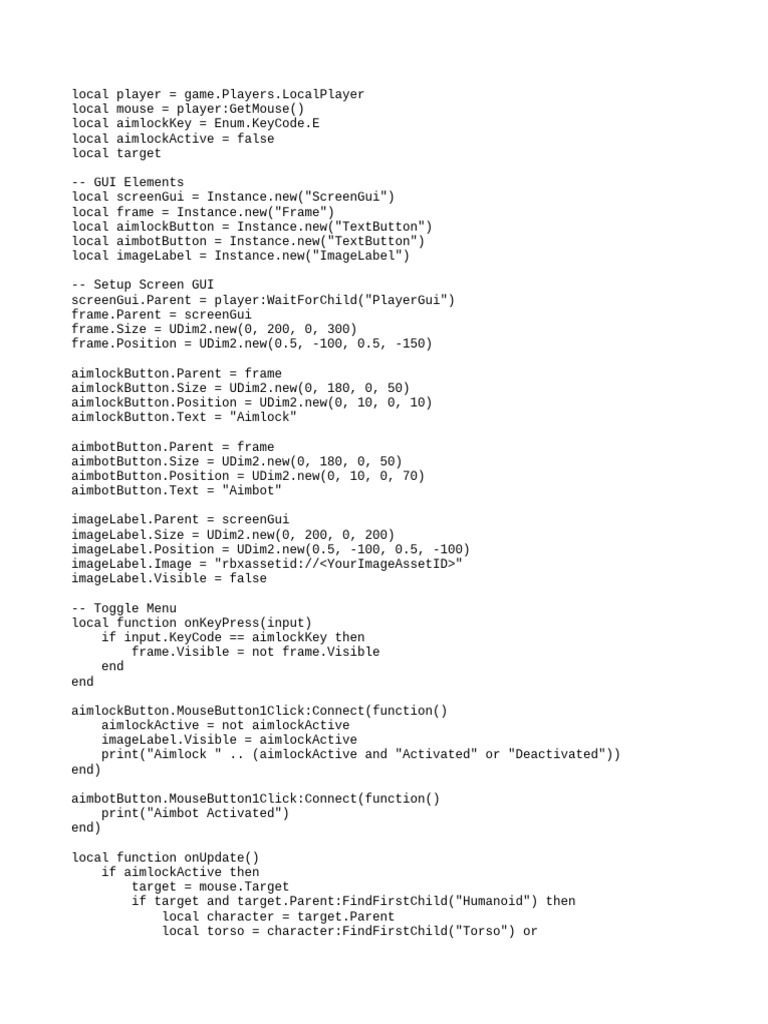 local player = game.Players.LocalPlayer
local mouse = player:GetMouse()
local aimlockKey = Enum.KeyCode.E
local aimlockActive = false
local target

-- GUI Elements
local screenGui = Instance.new("ScreenGui")
local frame = Instance.new("Frame")
local aimlockButton = Instance.new("TextButton")
local aimbotButton = Instance.new("TextButton")
local imageLabel = Instance.new("ImageLabel")

-- Setup Screen GUI
screenGui.Parent = player:WaitForChild("PlayerGui")
frame.Parent = screenGui
frame.Size = UDim2.new(0, 200, 0, 300)
frame.Position = UDim2.new(0.5, -100, 0.5, -150)

aimlockButton.Parent = frame
aimlockButton.Size = UDim2.new(0, 180, 0, 50)
aimlockButton.Position = UDim2.new(0, 10, 0, 10)
aimlockButton.Text = "Aimlock"

aimbotButton.Parent = frame
aimbotButton.Size = UDim2.new(0, 180, 0, 50)
aimbotButton.Position = UDim2.new(0, 10, 0, 70)
aimbotButton.Text = "Aimbot"

imageLabel.Parent = screenGui
imageLabel.Size = UDim2.new(0, 200, 0, 200)
imageLabel.Position = UDim2.new(0.5, -100, 0.5, -100)
imageLabel.Image = "rbxassetid://<YourImageAssetID>"
imageLabel.Visible = false

-- Toggle Menu
local function onKeyPress(input)
    if input.KeyCode == aimlockKey then
        frame.Visible = not frame.Visible
    end
end

aimlockButton.MouseButton1Click:Connect(function()
    aimlockActive = not aimlockActive
    imageLabel.Visible = aimlockActive
    print("Aimlock " .. (aimlockActive and "Activated" or "Deactivated"))
end)

aimbotButton.MouseButton1Click:Connect(function()
    print("Aimbot Activated")
end)

local function onUpdate()
    if aimlockActive then
        target = mouse.Target
        if target and target.Parent:FindFirstChild("Humanoid") then
            local character = target.Parent
            local torso = character:FindFirstChild("Torso") or